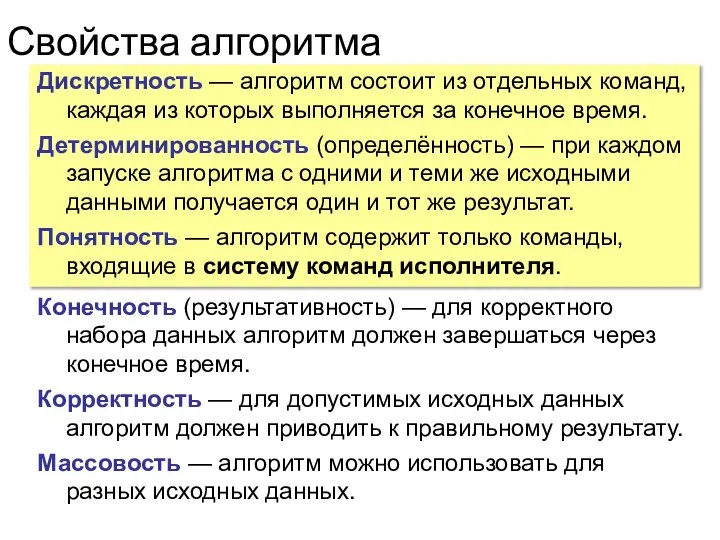 Свойства алгоритма

Дискретность — алгоритм состоит из отдельных команд, каждая из которых выполняется за конечное время.

Детерминированность (определённость) — при каждом запуске алгоритма с одними и теми же исходными данными получается один и тот же результат.

Понятность — алгоритм содержит только команды, входящие в систему команд исполнителя.

Конечность (результативность) — для корректного набора данных алгоритм должен завершаться через конечное время.

Корректность — для допустимых исходных данных алгоритм должен приводить к правильному результату.

Массовость — алгоритм можно использовать для разных исходных данных.